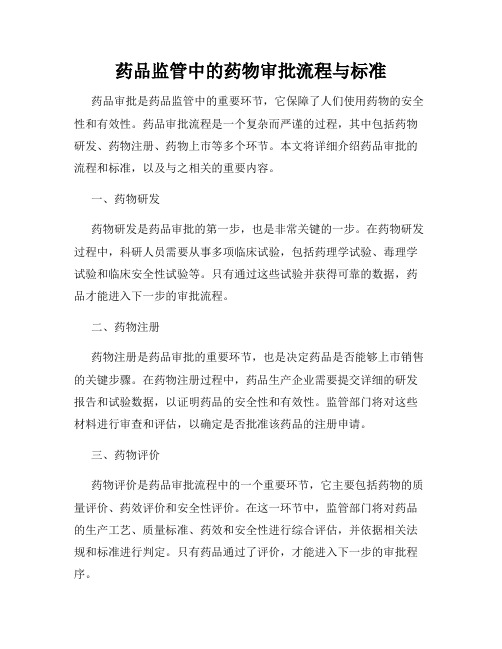 药品监管中的药物审批流程与标准

药品审批是药品监管中的重要环节，它保障了人们使用药物的安全性和有效性。药品审批流程是一个复杂而严谨的过程，其中包括药物研发、药物注册、药物上市等多个环节。本文将详细介绍药品审批的流程和标准，以及与之相关的重要内容。

一、药物研发

药物研发是药品审批的第一步，也是非常关键的一步。在药物研发过程中，科研人员需要从事多项临床试验，包括药理学试验、毒理学试验和临床安全性试验等。只有通过这些试验并获得可靠的数据，药品才能进入下一步的审批流程。

二、药物注册

药物注册是药品审批的重要环节，也是决定药品是否能够上市销售的关键步骤。在药物注册过程中，药品生产企业需要提交详细的研发报告和试验数据，以证明药品的安全性和有效性。监管部门将对这些材料进行审查和评估，以确定是否批准该药品的注册申请。

三、药物评价

药物评价是药品审批流程中的一个重要环节，它主要包括药物的质量评价、药效评价和安全性评价。在这一环节中，监管部门将对药品的生产工艺、质量标准、药效和安全性进行综合评估，并依据相关法规和标准进行判定。只有药品通过了评价，才能进入下一步的审批程序。